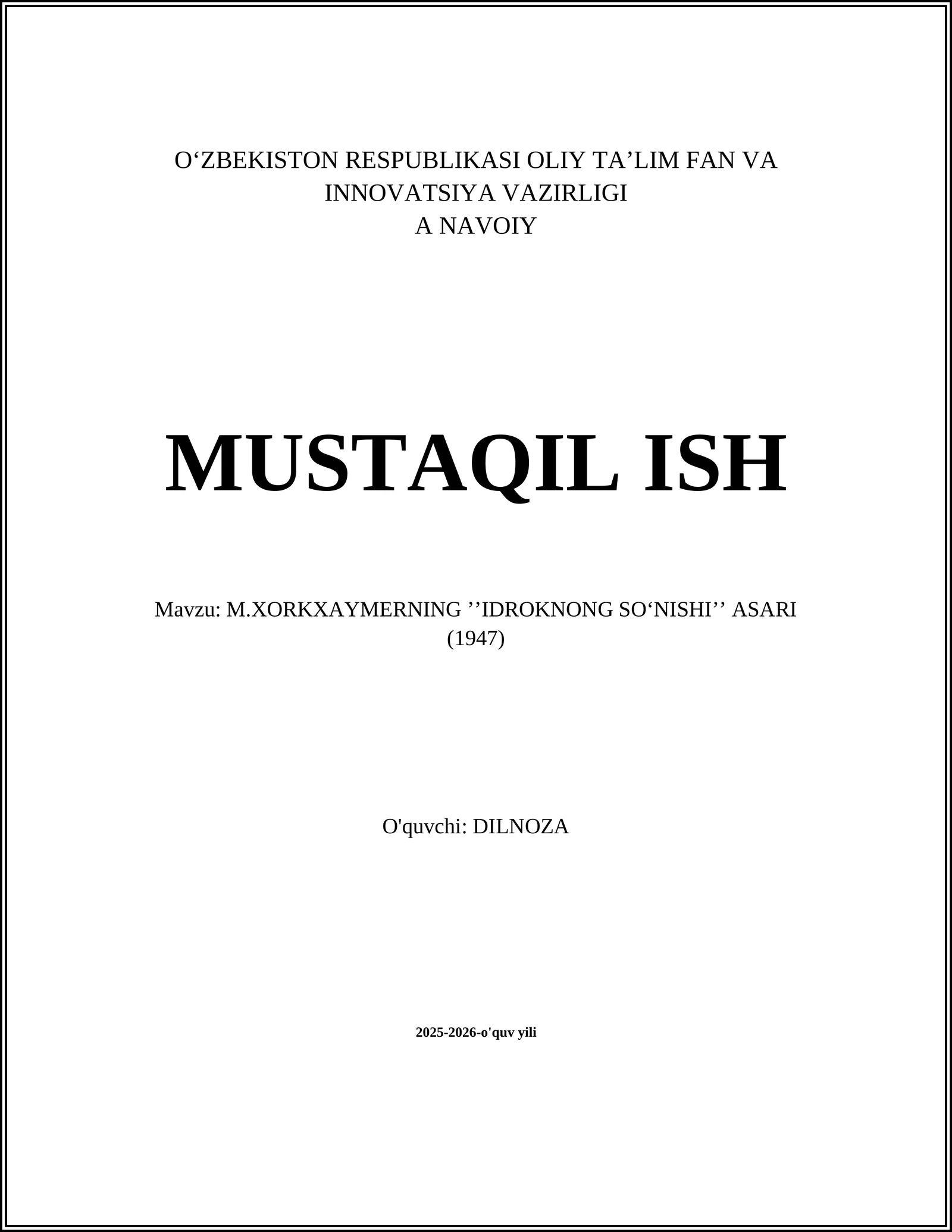 O‘ZBEKISTON RESPUBLIKASI OLIY TA’LIM FAN VA INNOVATSIYA VAZIRLIGI
A NAVOIY

MUSTAQIL ISH

Mavzu: M.XORKXAYMERNING ’’IDROKNONG SO‘NISHI’’ ASARI (1947)

O'quvchi: DILNOZA

2025-2026-o'quv yili